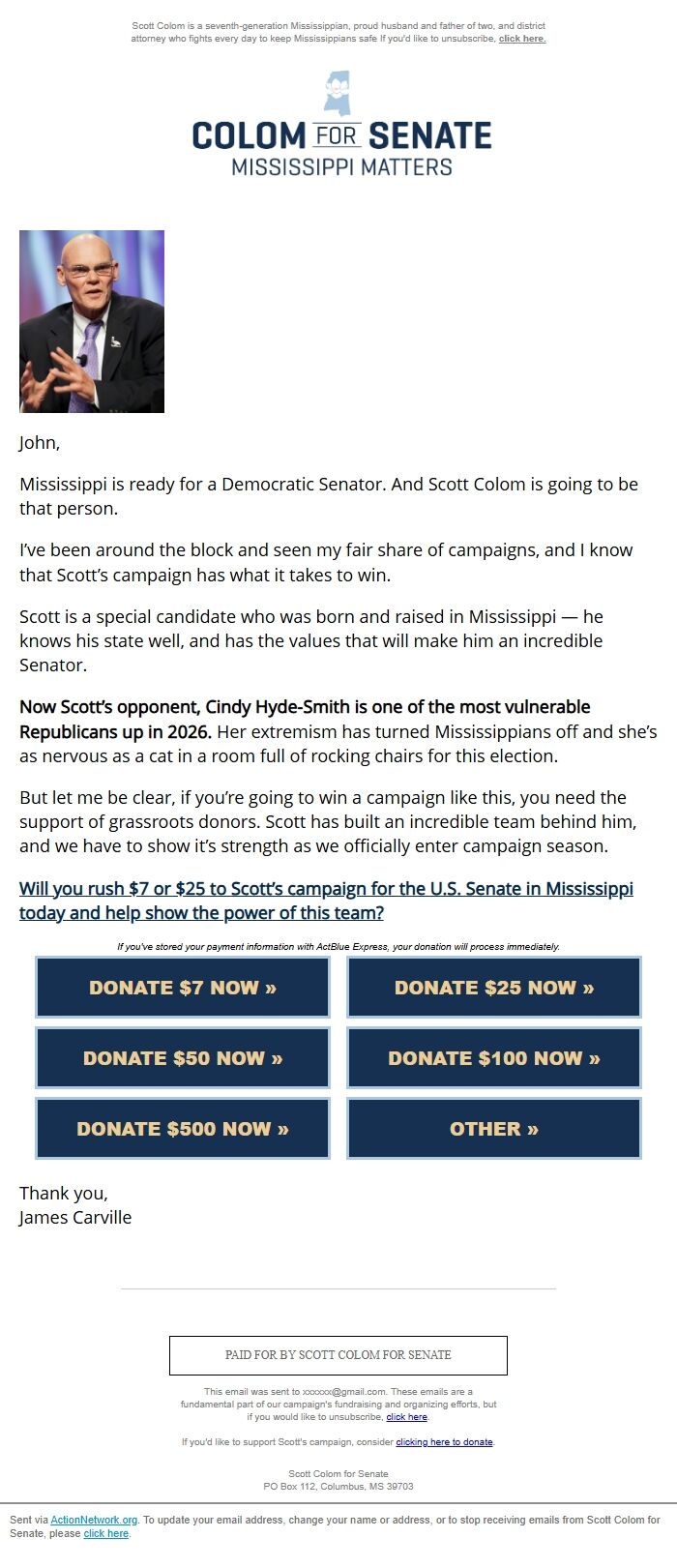 Scott Colom is a seventh-generation Mississippian, proud husband and father of two, and district attorney who fights every day to keep Mississippians safe If you'd like to unsubscribe, click here.

COLOM FOR SENATE
MISSISSIPPI MATTERS

John,

Mississippi is ready for a Democratic Senator. And Scott Colom is going to be that person.

I've been around the block and seen my fair share of campaigns, and I know that Scott's campaign has what it takes to win.

Scott is a special candidate who was born and raised in Mississippi — he knows his state well, and has the values that will make him an incredible Senator.

Now Scott's opponent, Cindy Hyde-Smith is one of the most vulnerable Republicans up in 2026. Her extremism has turned Mississippians off and she's as nervous as a cat in a room full of rocking chairs for this election.

But let me be clear, if you're going to win a campaign like this, you need the support of grassroots donors. Scott has built an incredible team behind him, and we have to show it's strength as we officially enter campaign season.

Will you rush $7 or $25 to Scott's campaign for the U.S. Senate in Mississippi today and help show the power of this team?

If you've stored your payment information with ActBlue Express, your donation will process immediately.

DONATE $7 NOW »
DONATE $25 NOW »
DONATE $50 NOW »
DONATE $100 NOW »
DONATE $500 NOW »
OTHER »

Thank you,
James Carville

PAID FOR BY SCOTT COLOM FOR SENATE

This email was sent to xxxxxx@gmail.com. These emails are a fundamental part of our campaign's fundraising and organizing efforts, but if you would like to unsubscribe, click here.

If you'd like to support Scott's campaign, consider clicking here to donate.

Scott Colom for Senate
PO Box 112, Columbus, MS 39703

Sent via ActionNetwork.org. To update your email address, change your name or address, or to stop receiving emails from Scott Colom for Senate, please click here.